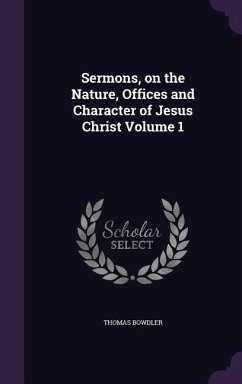 Sermons, on the Nature, Offices and Character of Jesus Christ Volume 1

Scholar SELECT

THOMAS BOWDLER